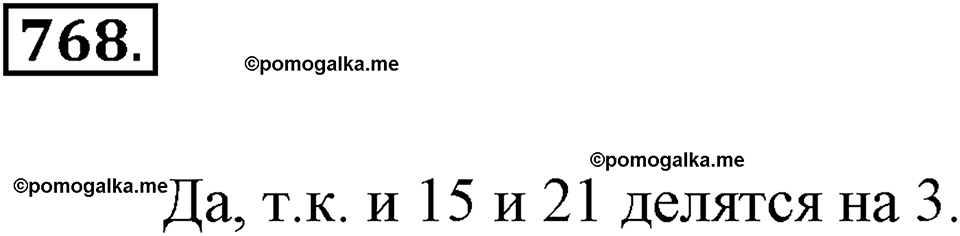 768.

©pomogalka.me

©pomogalka.me

©pomogalka.me Да, т.к. и 15 и 21 делятся на 3.